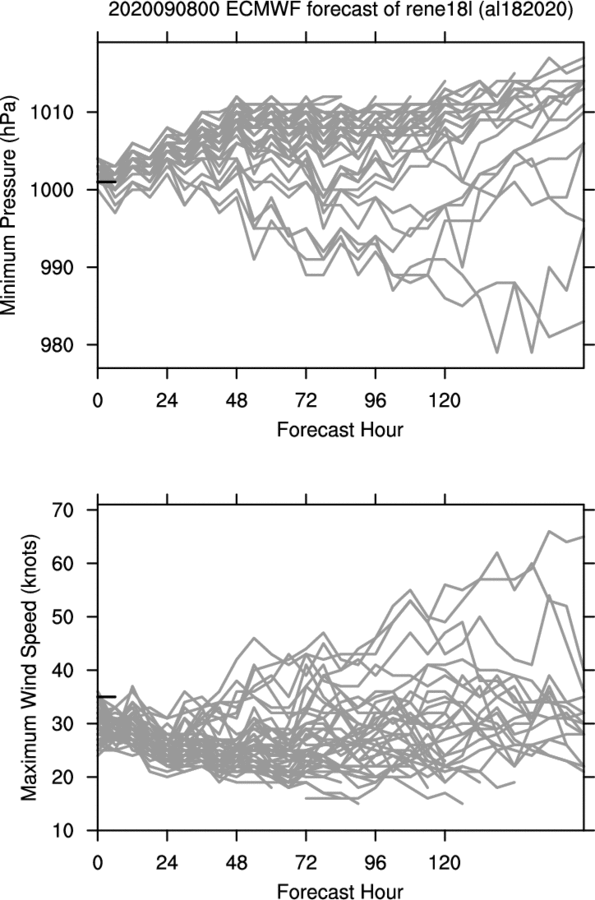 2020090800 ECMWF forecast of rene18l (al182020)

Minimum Pressure (hPa)

1010
1000
990
980

0 24 48 72 96 120

Forecast Hour

Maximum Wind Speed (knots)

70
60
50
40
30
20
10

0 24 48 72 96 120

Forecast Hour